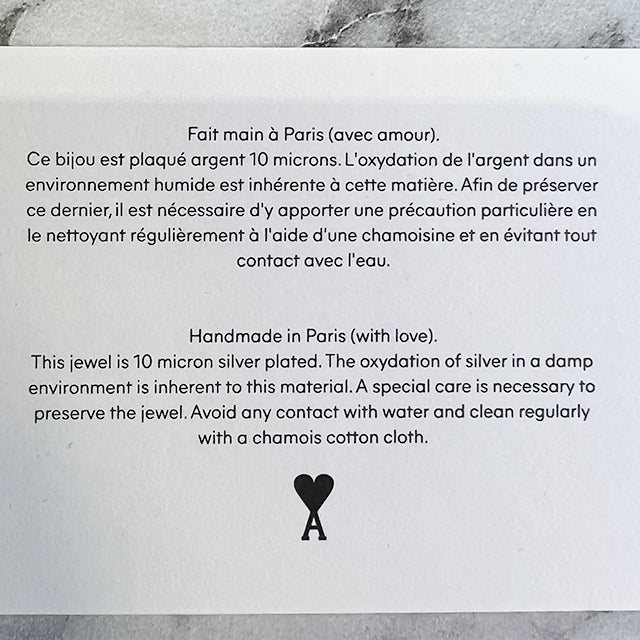 Fait main à Paris (avec amour).
Ce bijou est plaqué argent 10 microns. L'oxydation de l'argent dans un environnement humide est inhérente à cette matière. Afin de préserver ce dernier, il est nécessaire d'y apporter une précaution particulière en le nettoyant régulièrement à l'aide d'une chamoisine et en évitant tout contact avec l'eau.

Handmade in Paris (with love).
This jewel is 10 micron silver plated. The oxydation of silver in a damp environment is inherent to this material. A special care is necessary to preserve the jewel. Avoid any contact with water and clean regularly with a chamois cotton cloth.

A